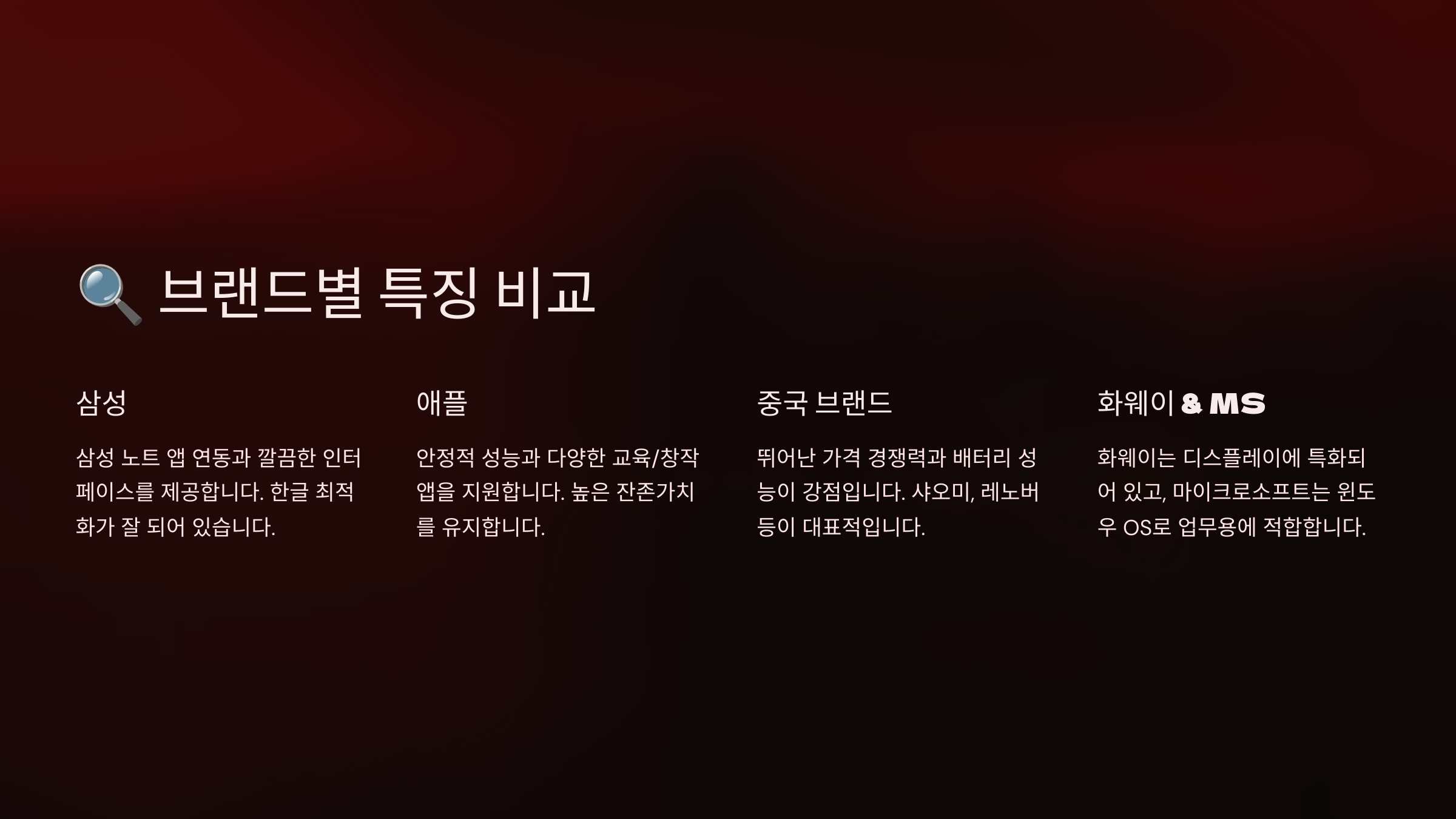 🔍 브랜드별 특징 비교

삼성

삼성 노트 앱 연동과 깔끔한 인터페이스를 제공합니다. 한글 최적화가 잘 되어 있습니다.

애플

안정적 성능과 다양한 교육/창작 앱을 지원합니다. 높은 잔존가치를 유지합니다.

중국 브랜드

뛰어난 가격 경쟁력과 배터리 성능이 강점입니다. 샤오미, 레노버 등이 대표적입니다.

화웨이 & MS

화웨이는 디스플레이에 특화되어 있고, 마이크로소프트는 윈도우 OS로 업무용에 적합합니다.